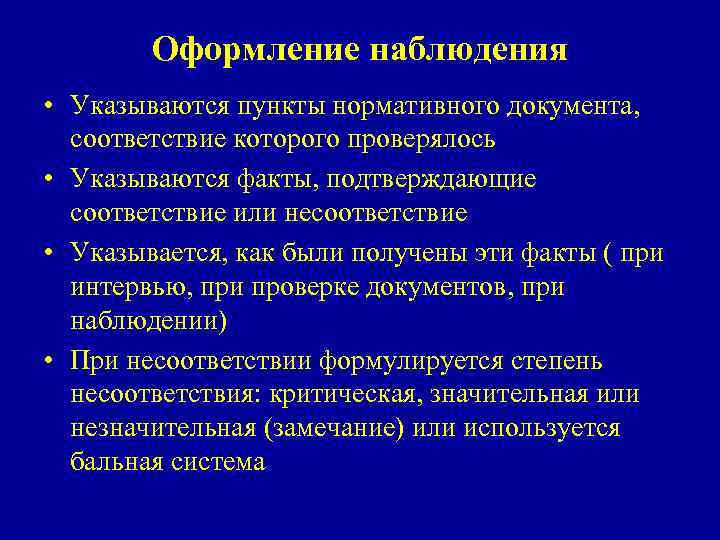 Оформление наблюдения

• Указываются пункты нормативного документа, соответствие которого проверялось

• Указываются факты, подтверждающие соответствие или несоответствие

• Указывается, как были получены эти факты ( при интервью, при проверке документов, при наблюдении)

• При несоответствии формулируется степень несоответствия: критическая, значительная или незначительная (замечание) или используется бальная система